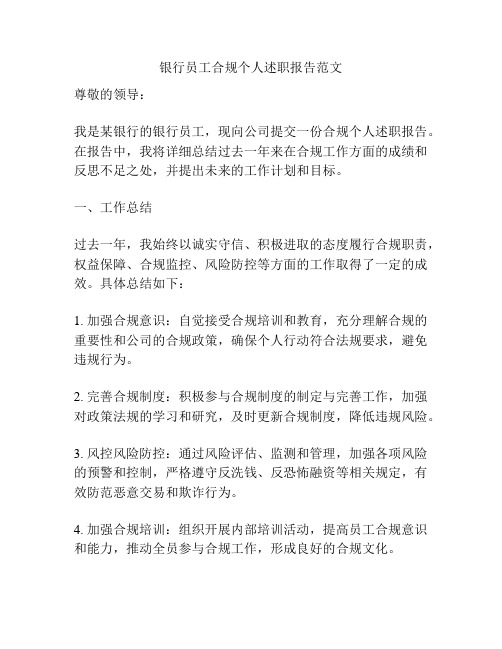 银行员工合规个人述职报告范文

尊敬的领导：

我是某银行的银行员工，现向公司提交一份合规个人述职报告。在报告中，我将详细总结过去一年来在合规工作方面的成绩和反思不足之处，并提出未来的工作计划和目标。

一、工作总结

过去一年，我始终以诚实守信、积极进取的态度履行合规职责，权益保障、合规监控、风险防控等方面的工作取得了一定的成效。具体总结如下：

1. 加强合规意识：自觉接受合规培训和教育，充分理解合规的重要性和公司的合规政策，确保个人行动符合法规要求，避免违规行为。

2. 完善合规制度：积极参与合规制度的制定与完善工作，加强对政策法规的学习和研究，及时更新合规制度，降低违规风险。

3. 风控风险防控：通过风险评估、监测和管理，加强各项风险的预警和控制，严格遵守反洗钱、反恐怖融资等相关规定，有效防范恶意交易和欺诈行为。

4. 加强合规培训：组织开展内部培训活动，提高员工合规意识和能力，推动全员参与合规工作，形成良好的合规文化。